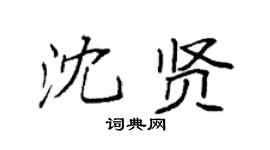 沈贤
词典网